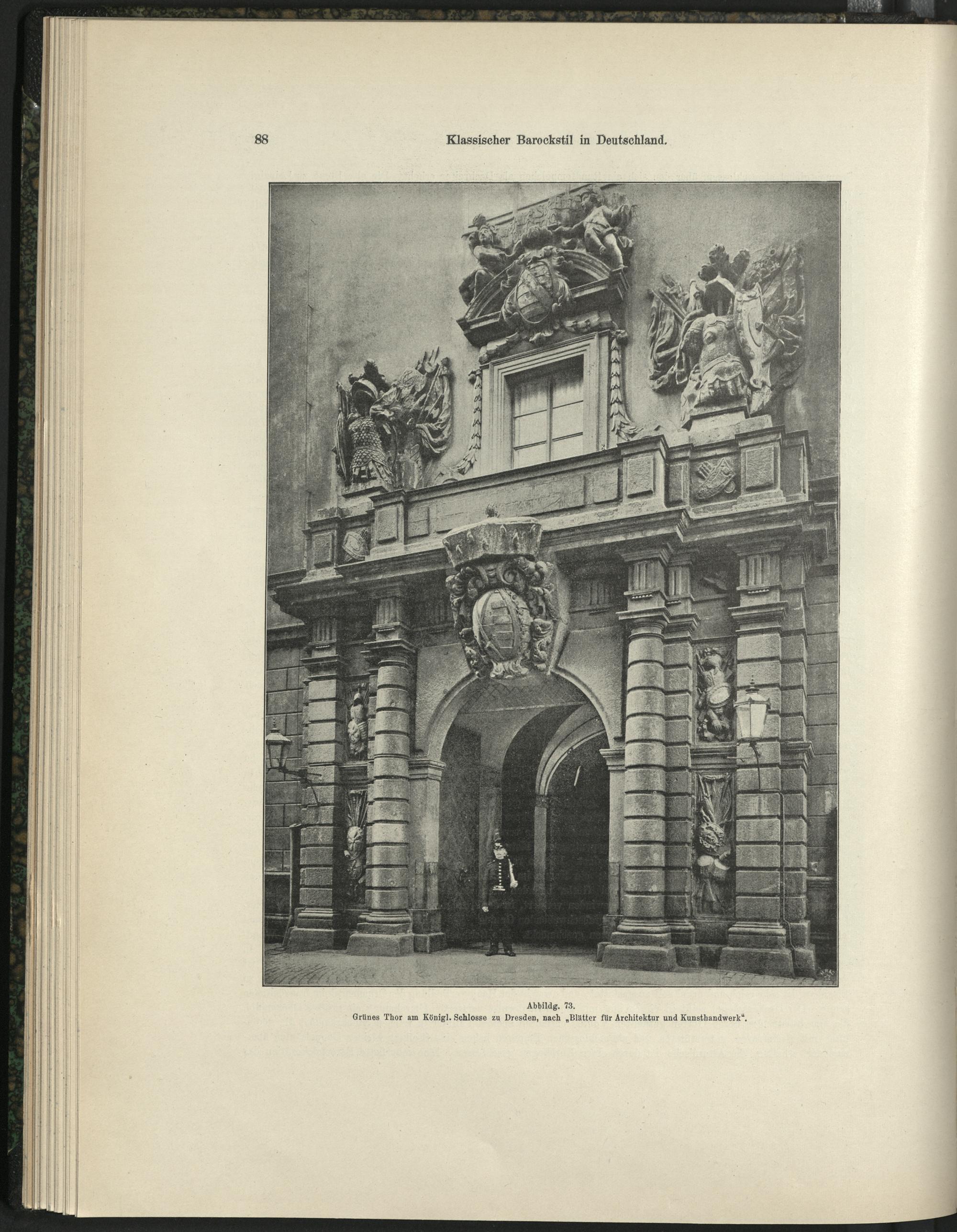 88 Klassischer Barockstil in Deutschland.

Abbildg. 73.
Grünes Thor am Königl. Schlosse zu Dresden, nach „Blätter für Architektur und Kunsthandwerk“.